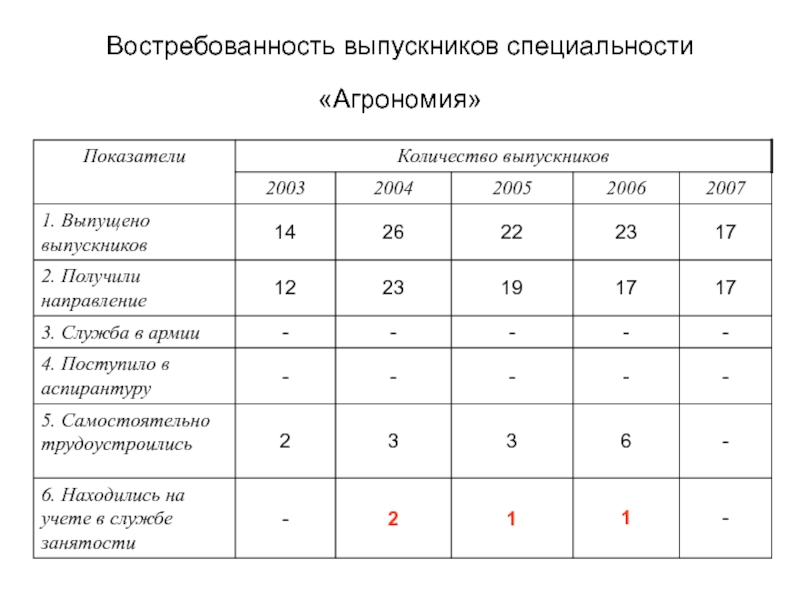 Востребованность выпускников специальности

«Агрономия»

| Показатели | Количество выпускников | | | | |
|---|---|---|---|---|---|
| | 2003 | 2004 | 2005 | 2006 | 2007 |
| 1. Выпущено выпускников | 14 | 26 | 22 | 23 | 17 |
| 2. Получили направление | 12 | 23 | 19 | 17 | 17 |
| 3. Служба в армии | - | - | - | - | - |
| 4. Поступило в аспирантуру | - | - | - | - | - |
| 5. Самостоятельно трудоустроились | 2 | 3 | 3 | 6 | - |
| 6. Находились на учете в службе занятости | - | 2 | 1 | 1 | - |